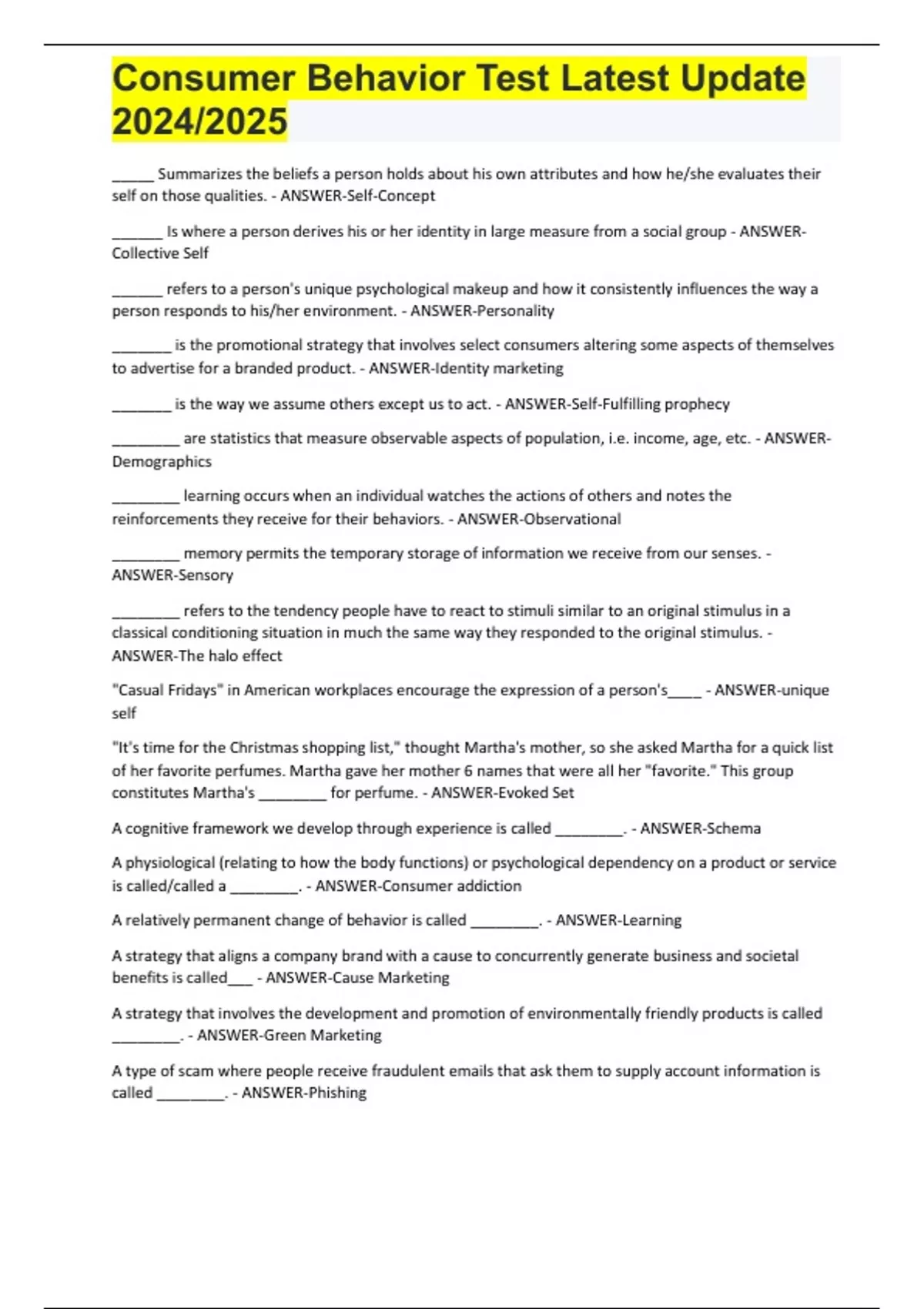 Consumer Behavior Test Latest Update 2024/2025

_____ Summarizes the beliefs a person holds about his own attributes and how he/she evaluates their self on those qualities. - ANSWER-Self-Concept

______ Is where a person derives his or her identity in large measure from a social group - ANSWER-Collective Self

______ refers to a person's unique psychological makeup and how it consistently influences the way a person responds to his/her environment. - ANSWER-Personality

_______ is the promotional strategy that involves select consumers altering some aspects of themselves to advertise for a branded product. - ANSWER-Identity marketing

_______ is the way we assume others except us to act. - ANSWER-Self-Fulfilling prophecy

________ are statistics that measure observable aspects of population, i.e. income, age, etc. - ANSWER-Demographics

________ learning occurs when an individual watches the actions of others and notes the reinforcements they receive for their behaviors. - ANSWER-Observational

________ memory permits the temporary storage of information we receive from our senses. - ANSWER-Sensory

________ refers to the tendency people have to react to stimuli similar to an original stimulus in a classical conditioning situation in much the same way they responded to the original stimulus. - ANSWER-The halo effect

"Casual Fridays" in American workplaces encourage the expression of a person's____ - ANSWER-unique self

"It's time for the Christmas shopping list," thought Martha's mother, so she asked Martha for a quick list of her favorite perfumes. Martha gave her mother 6 names that were all her "favorite." This group constitutes Martha's ________ for perfume. - ANSWER-Evoked Set

A cognitive framework we develop through experience is called ________. - ANSWER-Schema

A physiological (relating to how the body functions) or psychological dependency on a product or service is called/called a ________. - ANSWER-Consumer addiction

A relatively permanent change of behavior is called ________. - ANSWER-Learning

A strategy that aligns a company brand with a cause to concurrently generate business and societal benefits is called___ - ANSWER-Cause Marketing

A strategy that involves the development and promotion of environmentally friendly products is called ________. - ANSWER-Green Marketing

A type of scam where people receive fraudulent emails that ask them to supply account information is called ________. - ANSWER-Phishing